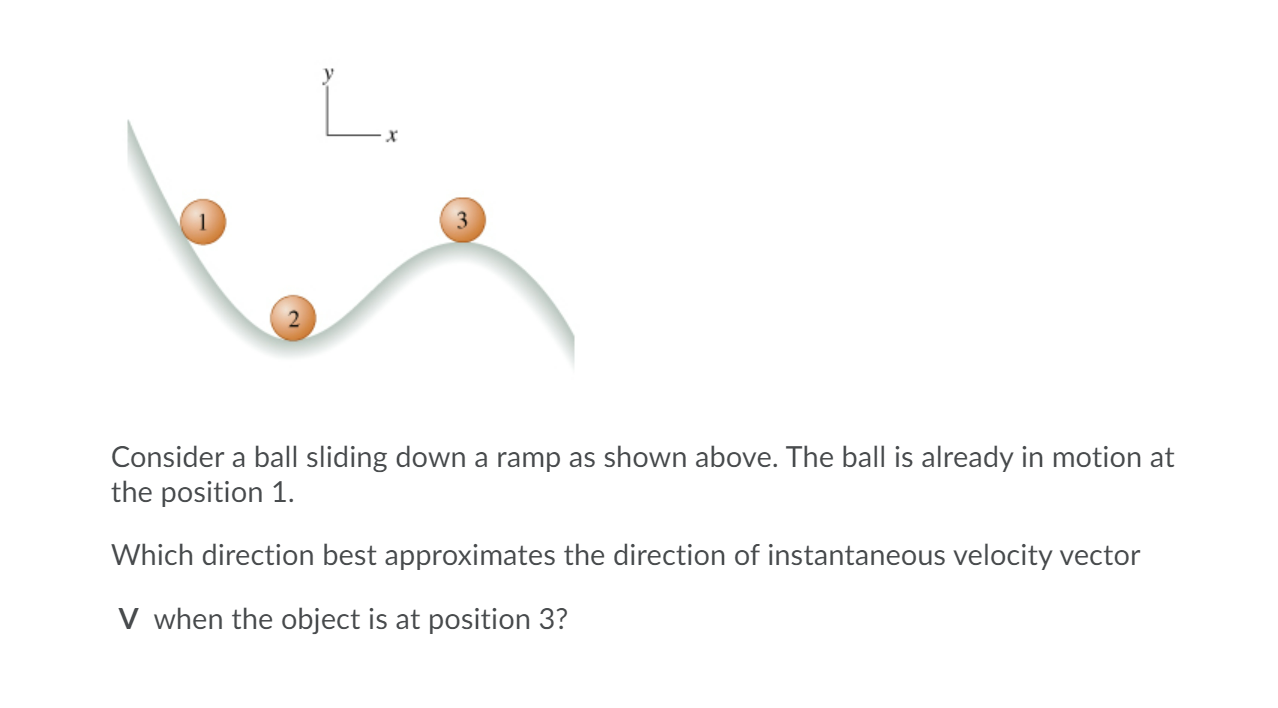 y

x

1

3

2

Consider a ball sliding down a ramp as shown above. The ball is already in motion at the position 1.

Which direction best approximates the direction of instantaneous velocity vector

**V** when the object is at position 3?